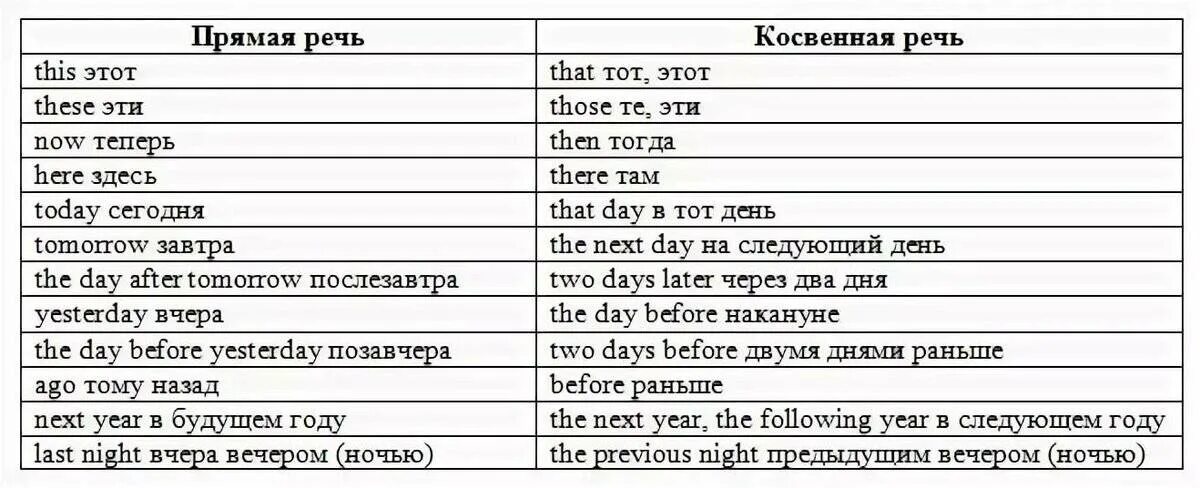 | Прямая речь | Косвенная речь |
|---|---|
| this этот | that тот, этот |
| these эти | those те, эти |
| now теперь | then тогда |
| here здесь | there там |
| today сегодня | that day в тот день |
| tomorrow завтра | the next day на следующий день |
| the day after tomorrow послезавтра | two days later через два дня |
| yesterday вчера | the day before накануне |
| the day before yesterday позавчера | two days before двумя днями раньше |
| ago тому назад | before раньше |
| next year в будущем году | the next year, the following year в следующем году |
| last night вчера вечером (ночью) | the previous night предыдущим вечером (ночью) |